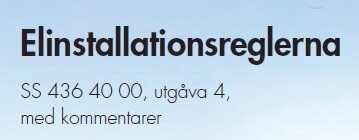 Elinstallationsreglerna

SS 436 40 00, utgåva 4, med kommentarer